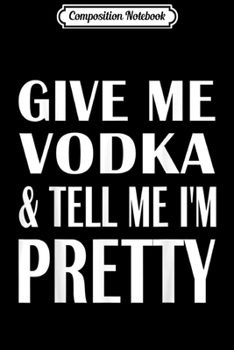 Composition Notebook

GIVE ME VODKA & TELL ME I'M PRETTY